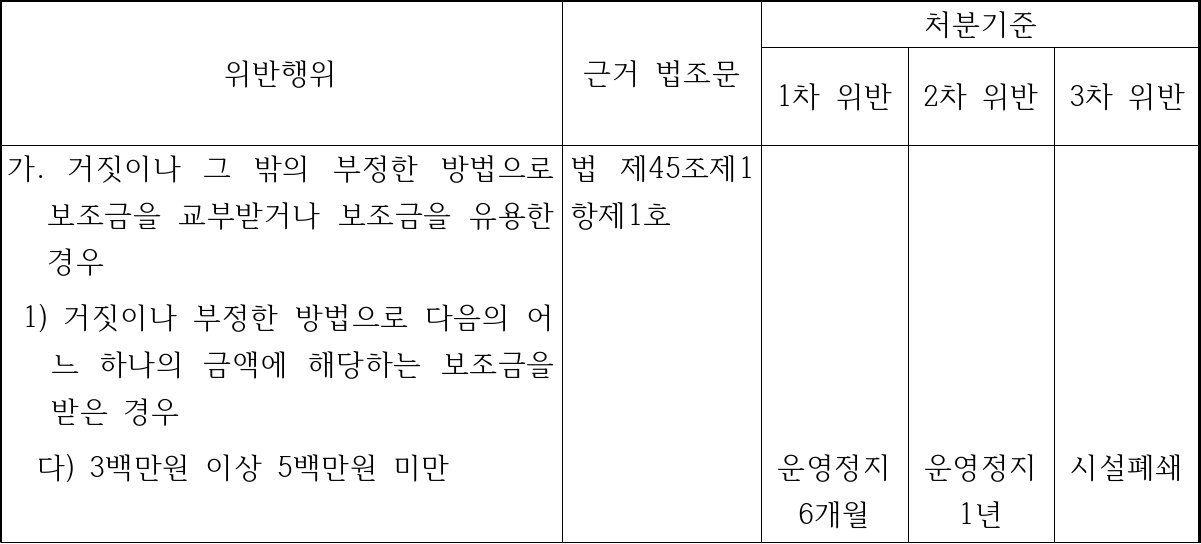 | 위반행위 | 근거 법조문 | 처분기준 |  |  |
|---|---|---|---|---|
|  |  | 1차 위반 | 2차 위반 | 3차 위반 |
| 가. 거짓이나 그 밖의 부정한 방법으로 보조금을 교부받거나 보조금을 유용한 경우 1) 거짓이나 부정한 방법으로 다음의 어느 하나의 금액에 해당하는 보조금을 받은 경우 다) 3백만원 이상 5백만원 미만 | 법 제45조제1항제1호 | 운영정지 6개월 | 운영정지 1년 | 시설폐쇄 |